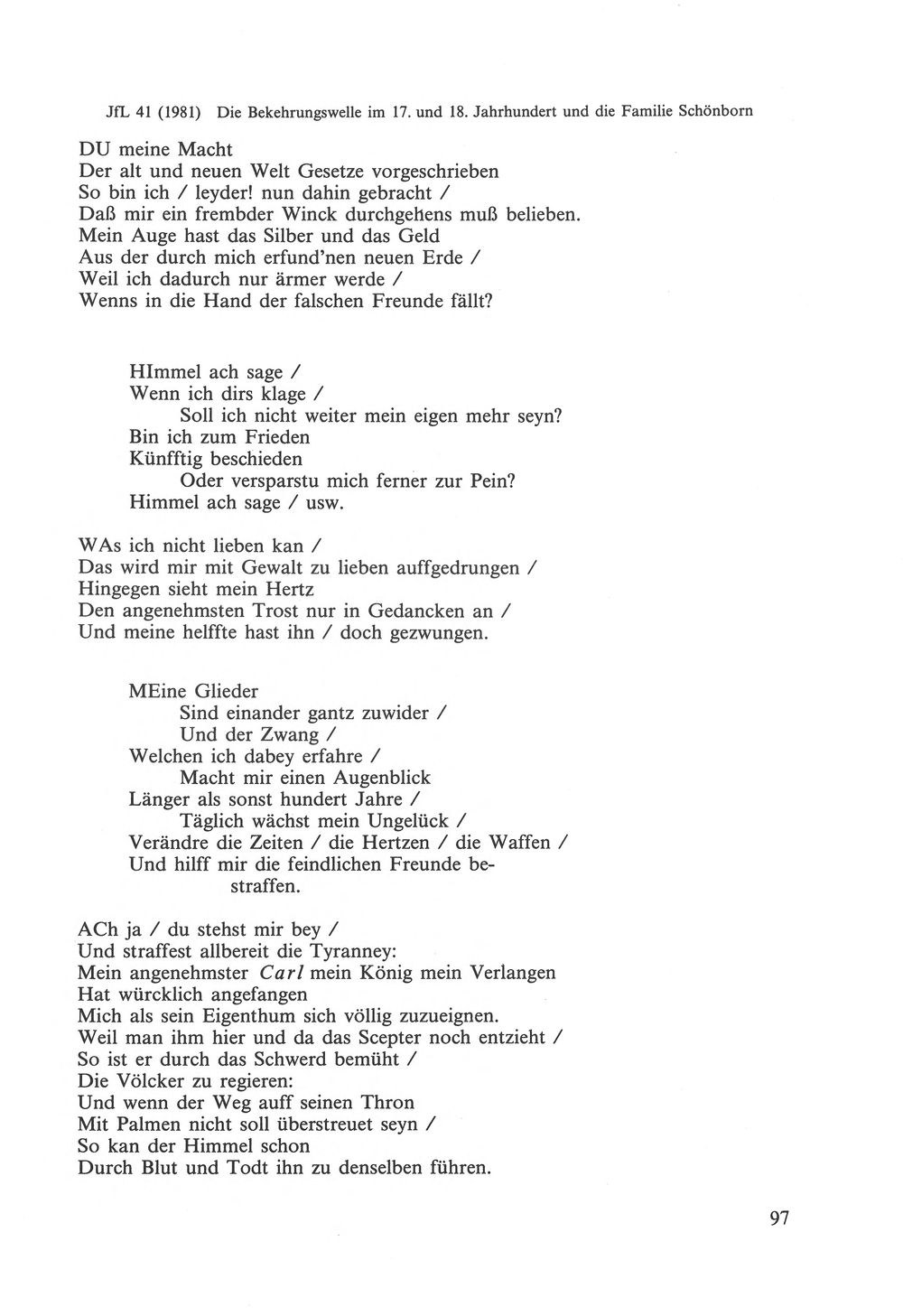 JfL 41 (1981) Die Bekehrungswelle im 17. und 18. Jahrhundert und die Familie Schönborn

DU meine Macht
Der alt und neuen Welt Gesetze vorgeschrieben
So bin ich / leyder! nun dahin gebracht /
Daß mir ein frembder Winck durchgehens muß belieben.
Mein Auge hast das Silber und das Geld
Aus der durch mich erfund'nen neuen Erde /
Weil ich dadurch nur ärmer werde /
Wenns in die Hand der falschen Freunde fällt?

HImmel ach sage /
Wenn ich dirs klage /
Soll ich nicht weiter mein eigen mehr seyn?
Bin ich zum Frieden
Künfftig beschieden
Oder versparstu mich ferner zur Pein?
Himmel ach sage / usw.

WAs ich nicht lieben kan /
Das wird mir mit Gewalt zu lieben auffgedrungen /
Hingegen sieht mein Hertz
Den angenehmsten Trost nur in Gedancken an /
Und meine helffte hast ihn / doch gezwungen.

MEine Glieder
Sind einander gantz zuwider /
Und der Zwang /
Welchen ich dabey erfahre /
Macht mir einen Augenblick
Länger als sonst hundert Jahre /
Täglich wächst mein Ungelück /
Verändre die Zeiten / die Hertzen / die Waffen /
Und hilff mir die feindlichen Freunde bestraffen.

ACh ja / du stehst mir bey /
Und straffest allbereit die Tyranney:
Mein angenehmster Carl mein König mein Verlangen
Hat würcklich angefangen
Mich als sein Eigenthum sich völlig zuzueignen.
Weil man ihm hier und da das Scepter noch entzieht /
So ist er durch das Schwerd bemüht /
Die Völcker zu regieren:
Und wenn der Weg auff seinen Thron
Mit Palmen nicht soll überstreuet seyn /
So kan der Himmel schon
Durch Blut und Todt ihn zu denselben führen.

97